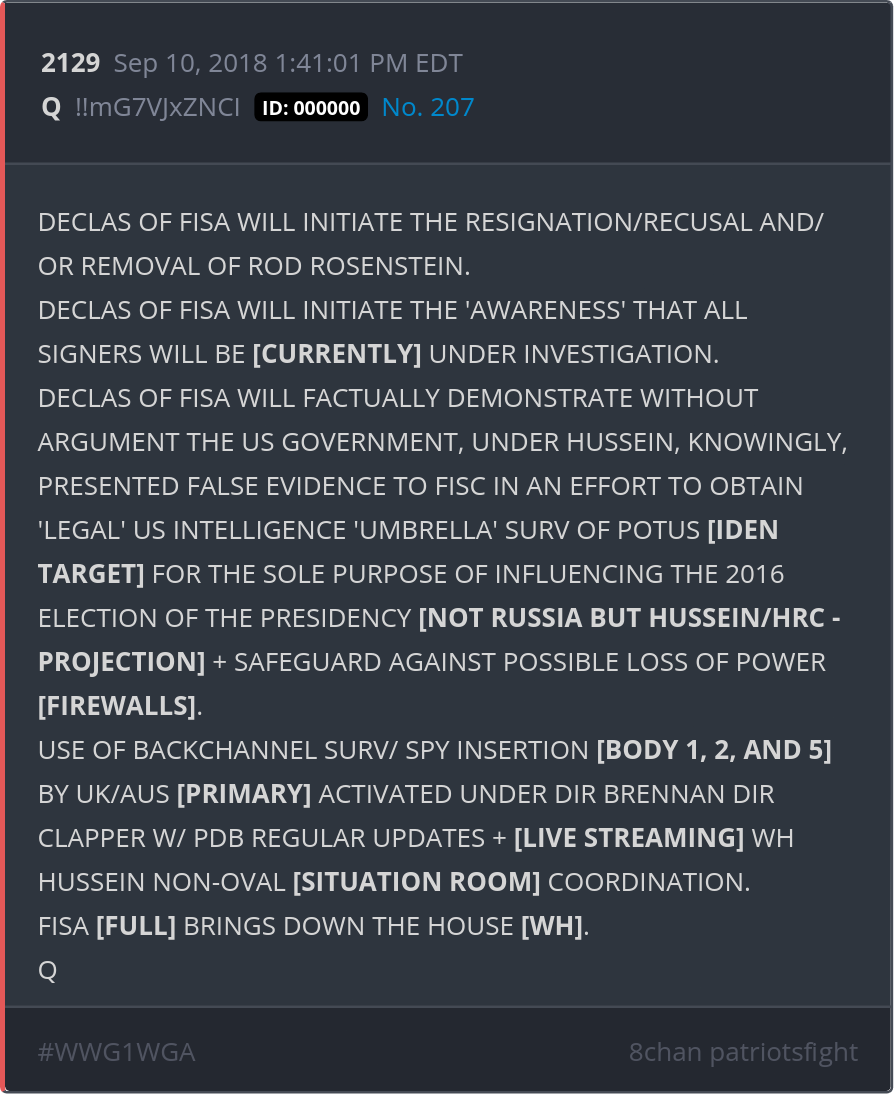 2129 Sep 10, 2018 1:41:01 PM EDT
Q !!mG7VJxZNCI ID: 000000 No. 207

DECLAS OF FISA WILL INITIATE THE RESIGNATION/RECUSAL AND/OR REMOVAL OF ROD ROSENSTEIN.
DECLAS OF FISA WILL INITIATE THE 'AWARENESS' THAT ALL SIGNERS WILL BE [CURRENTLY] UNDER INVESTIGATION.
DECLAS OF FISA WILL FACTUALLY DEMONSTRATE WITHOUT ARGUMENT THE US GOVERNMENT, UNDER HUSSEIN, KNOWINGLY, PRESENTED FALSE EVIDENCE TO FISC IN AN EFFORT TO OBTAIN 'LEGAL' US INTELLIGENCE 'UMBRELLA' SURV OF POTUS [IDEN TARGET] FOR THE SOLE PURPOSE OF INFLUENCING THE 2016 ELECTION OF THE PRESIDENCY [NOT RUSSIA BUT HUSSEIN/HRC - PROJECTION] + SAFEGUARD AGAINST POSSIBLE LOSS OF POWER [FIREWALLS].
USE OF BACKCHANNEL SURV/ SPY INSERTION [BODY 1, 2, AND 5] BY UK/AUS [PRIMARY] ACTIVATED UNDER DIR BRENNAN DIR CLAPPER W/ PDB REGULAR UPDATES + [LIVE STREAMING] WH HUSSEIN NON-OVAL [SITUATION ROOM] COORDINATION.
FISA [FULL] BRINGS DOWN THE HOUSE [WH].
Q

#WWG1WGA 8chan patriotsfight